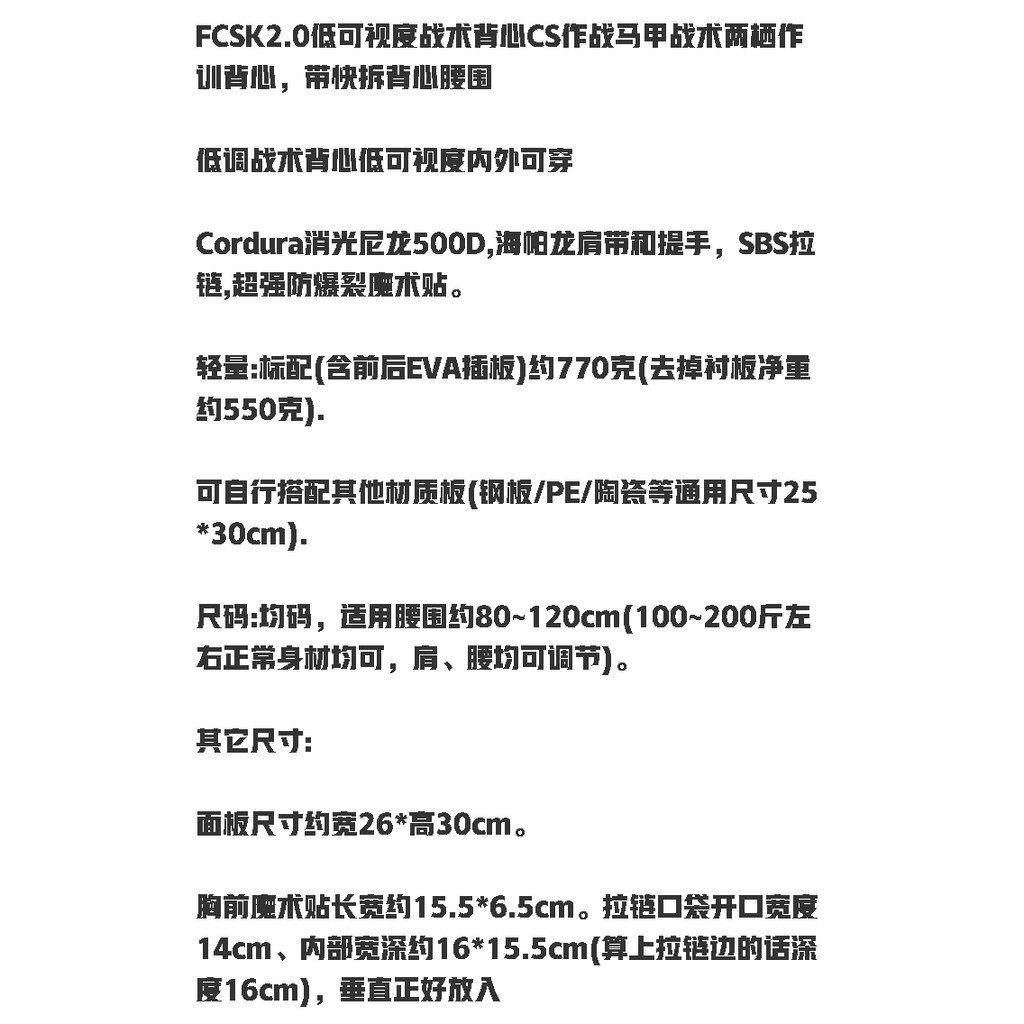 FCSK2.0低可视度战术背心CS作战马甲战术两栖作训背心，带快拆背心腰围

低调战术背心低可视度内外可穿

Cordura消光尼龙500D,海帕龙肩带和提手，SBS拉链,超强防爆裂魔术贴。

轻量:标配(含前后EVA插板)约770克(去掉衬板净重约550克).

可自行搭配其他材质板(钢板/PE/陶瓷等通用尺寸25*30cm).

尺码:均码，适用腰围约80~120cm(100~200斤左右正常身材均可，肩、腰均可调节)。

其它尺寸:

面板尺寸约宽26*高30cm。

胸前魔术贴长宽约15.5*6.5cm。拉链口袋开口宽度14cm、内部宽深约16*15.5cm(算上拉链边的话深度16cm)，垂直正好放入